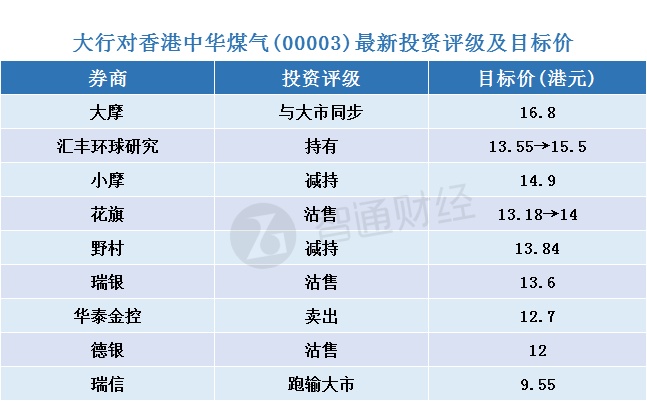 大行对香港中华煤气(00003)最新投资评级及目标价

| 券商 | 投资评级 | 目标价(港元) |
|---|---|---|
| 大摩 | 与大市同步 | 16.8 |
| 汇丰环球研究 | 持有 | 13.55→15.5 |
| 小摩 | 减持 | 14.9 |
| 花旗 | 沽售 | 13.18→14 |
| 野村 | 减持 | 13.84 |
| 瑞银 | 沽售 | 13.6 |
| 华泰金控 | 卖出 | 12.7 |
| 德银 | 沽售 | 12 |
| 瑞信 | 跑输大市 | 9.55 |

智通财经